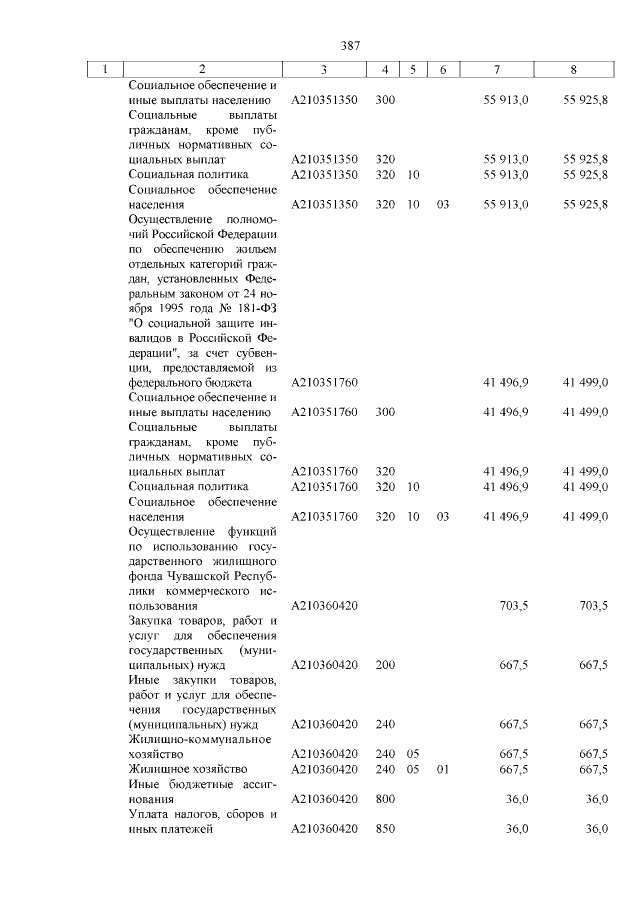 387

| 1 | 2 | 3 | 4 | 5 | 6 | 7 | 8 |
|---|---|---|---|---|---|---|---|
| | Социальное обеспечение и иные выплаты населению | А210351350 | 300 | | | 55 913,0 | 55 925,8 |
| | Социальные выплаты гражданам, кроме публичных нормативных социальных выплат | А210351350 | 320 | | | 55 913,0 | 55 925,8 |
| | Социальная политика | А210351350 | 320 | 10 | | 55 913,0 | 55 925,8 |
| | Социальное обеспечение населения | А210351350 | 320 | 10 | 03 | 55 913,0 | 55 925,8 |
| | Осуществление полномочий Российской Федерации по обеспечению жильем отдельных категорий граждан, установленных Федеральным законом от 24 ноября 1995 года № 181-ФЗ "О социальной защите инвалидов в Российской Федерации", за счет субвенции, предоставляемой из федерального бюджета | А210351760 | | | | 41 496,9 | 41 499,0 |
| | Социальное обеспечение и иные выплаты населению | А210351760 | 300 | | | 41 496,9 | 41 499,0 |
| | Социальные выплаты гражданам, кроме публичных нормативных социальных выплат | А210351760 | 320 | | | 41 496,9 | 41 499,0 |
| | Социальная политика | А210351760 | 320 | 10 | | 41 496,9 | 41 499,0 |
| | Социальное обеспечение населения | А210351760 | 320 | 10 | 03 | 41 496,9 | 41 499,0 |
| | Осуществление функций по использованию государственного жилищного фонда Чувашской Республики коммерческого использования | А210360420 | | | | 703,5 | 703,5 |
| | Закупка товаров, работ и услуг для обеспечения государственных (муниципальных) нужд | А210360420 | 200 | | | 667,5 | 667,5 |
| | Иные закупки товаров, работ и услуг для обеспечения государственных (муниципальных) нужд | А210360420 | 240 | | | 667,5 | 667,5 |
| | Жилищно-коммунальное хозяйство | А210360420 | 240 | 05 | | 667,5 | 667,5 |
| | Жилищное хозяйство | А210360420 | 240 | 05 | 01 | 667,5 | 667,5 |
| | Иные бюджетные ассигнования | А210360420 | 800 | | | 36,0 | 36,0 |
| | Уплата налогов, сборов и иных платежей | А210360420 | 850 | | | 36,0 | 36,0 |